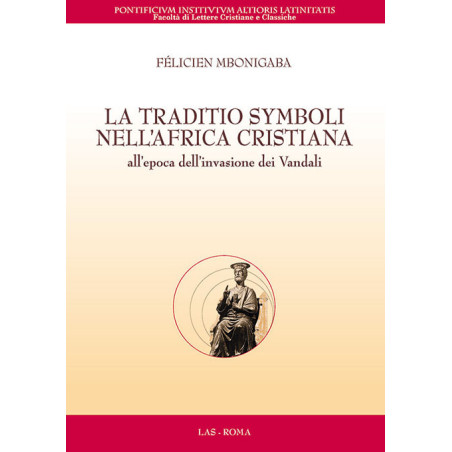 PONTIFICIVM INSTITVTVM ALTIORIS LATINITATIS
Facoltà di Lettere Cristiane e Classiche

FÉLICIEN MBONIGABA

LA TRADITIO SYMBOLI
NELL'AFRICA CRISTIANA
all'epoca dell'invasione dei Vandali

LAS - ROMA